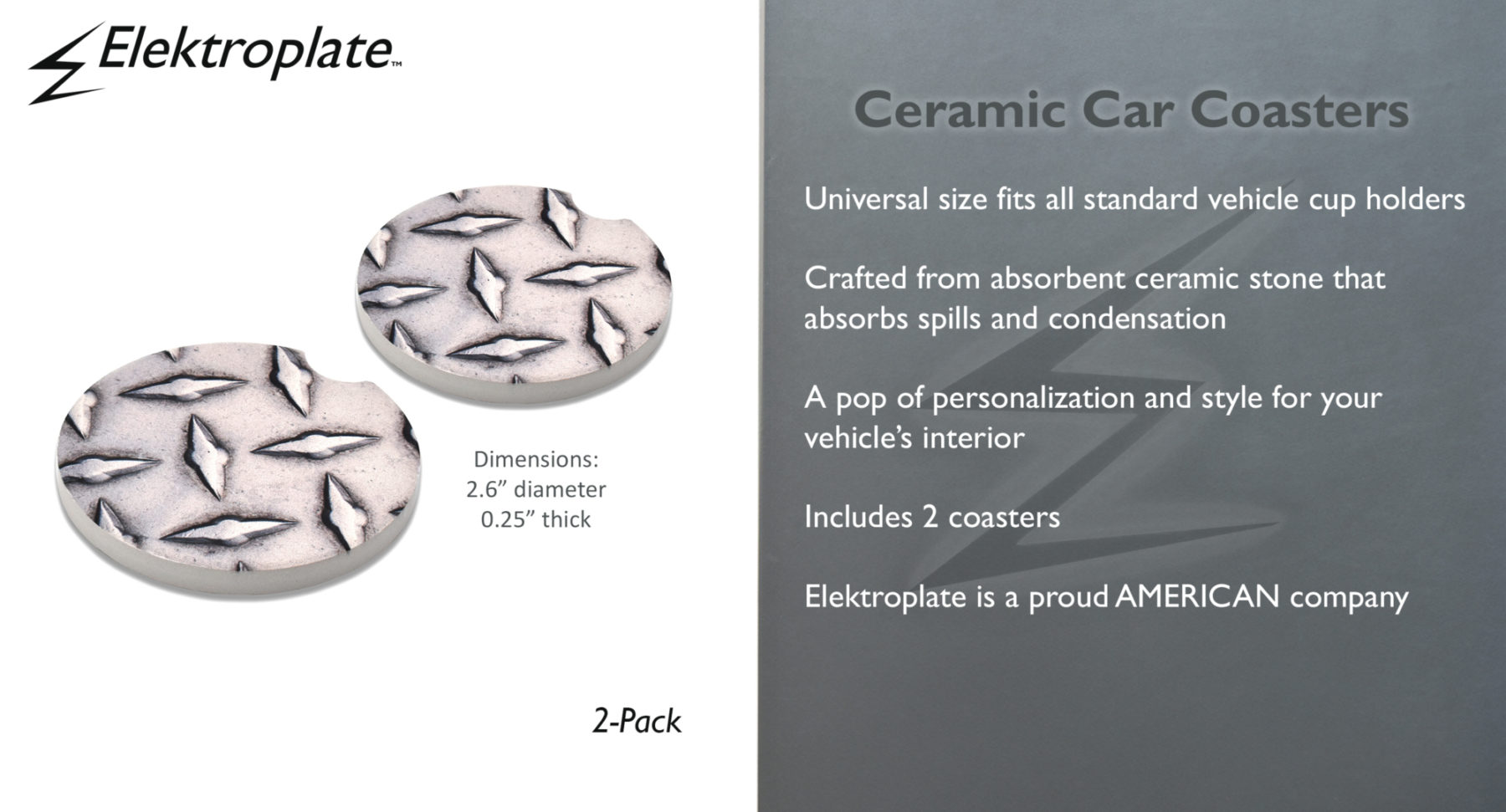 Elektroplate™

Dimensions:
2.6" diameter
0.25" thick

2-Pack

Ceramic Car Coasters

Universal size fits all standard vehicle cup holders

Crafted from absorbent ceramic stone that absorbs spills and condensation

A pop of personalization and style for your vehicle's interior

Includes 2 coasters

Elektroplate is a proud AMERICAN company